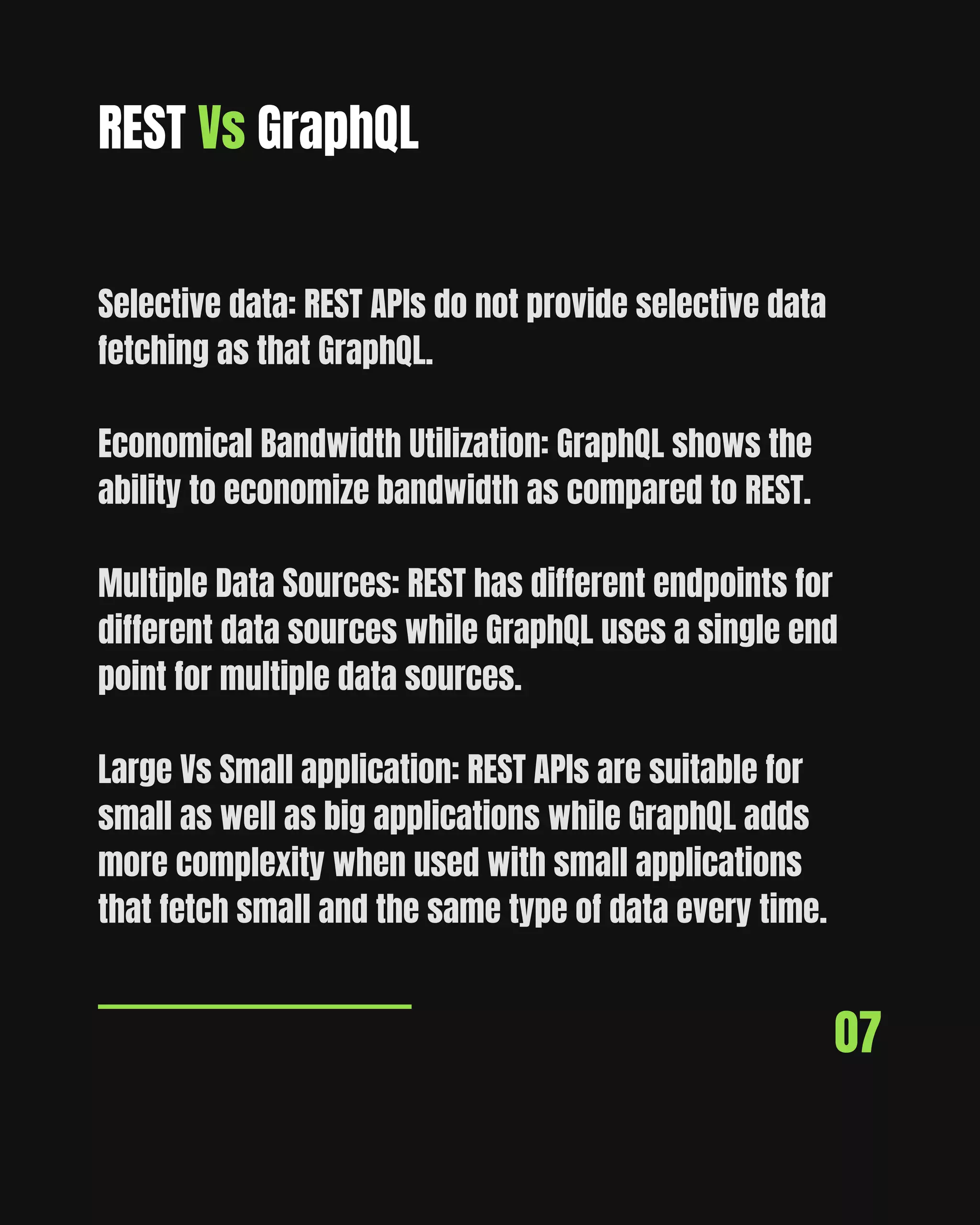 REST Vs GraphQL

Selective data: REST APIs do not provide selective data fetching as that GraphQL.

Economical Bandwidth Utilization: GraphQL shows the ability to economize bandwidth as compared to REST.

Multiple Data Sources: REST has different endpoints for different data sources while GraphQL uses a single end point for multiple data sources.

Large Vs Small application: REST APIs are suitable for small as well as big applications while GraphQL adds more complexity when used with small applications that fetch small and the same type of data every time.

07